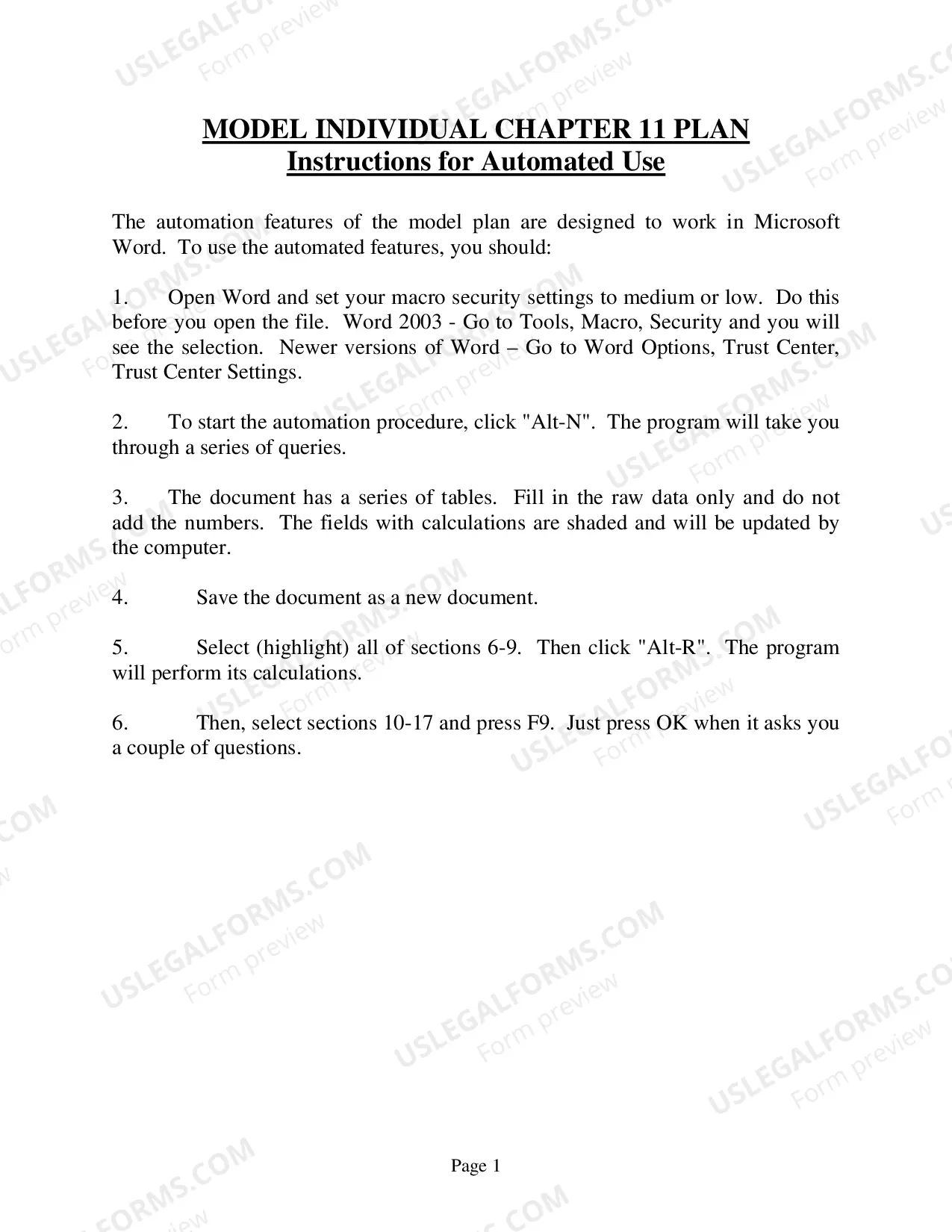 MODEL INDIVIDUAL CHAPTER 11 PLAN
Instructions for Automated Use

The automation features of the model plan are designed to work in Microsoft Word. To use the automated features, you should:

1. Open Word and set your macro security settings to medium or low. Do this before you open the file. Word 2003 - Go to Tools, Macro, Security and you will see the selection. Newer versions of Word – Go to Word Options, Trust Center, Trust Center Settings.

2. To start the automation procedure, click "Alt-N". The program will take you through a series of queries.

3. The document has a series of tables. Fill in the raw data only and do not add the numbers. The fields with calculations are shaded and will be updated by the computer.

4. Save the document as a new document.

5. Select (highlight) all of sections 6-9. Then click "Alt-R". The program will perform its calculations.

6. Then, select sections 10-17 and press F9. Just press OK when it asks you a couple of questions.

Page 1

USLEGALFORMS.COM
Form preview